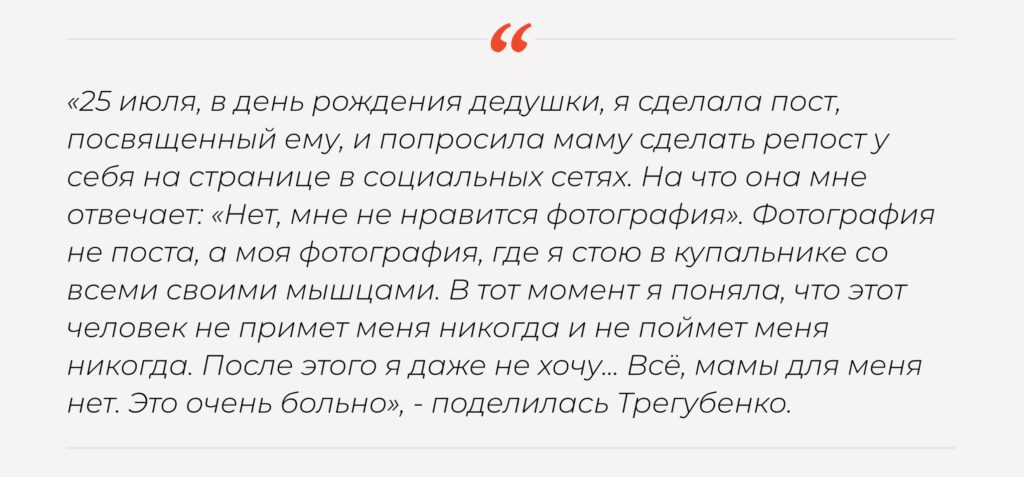 “

«25 июля, в день рождения дедушки, я сделала пост, посвященный ему, и попросила маму сделать репост у себя на странице в социальных сетях. На что она мне отвечает: «Нет, мне не нравится фотография». Фотография не поста, а моя фотография, где я стою в купальнике со всеми своими мышцами. В тот момент я поняла, что этот человек не примет меня никогда и не поймет меня никогда. После этого я даже не хочу... Всё, мамы для меня нет. Это очень больно», - поделилась Трегубенко.